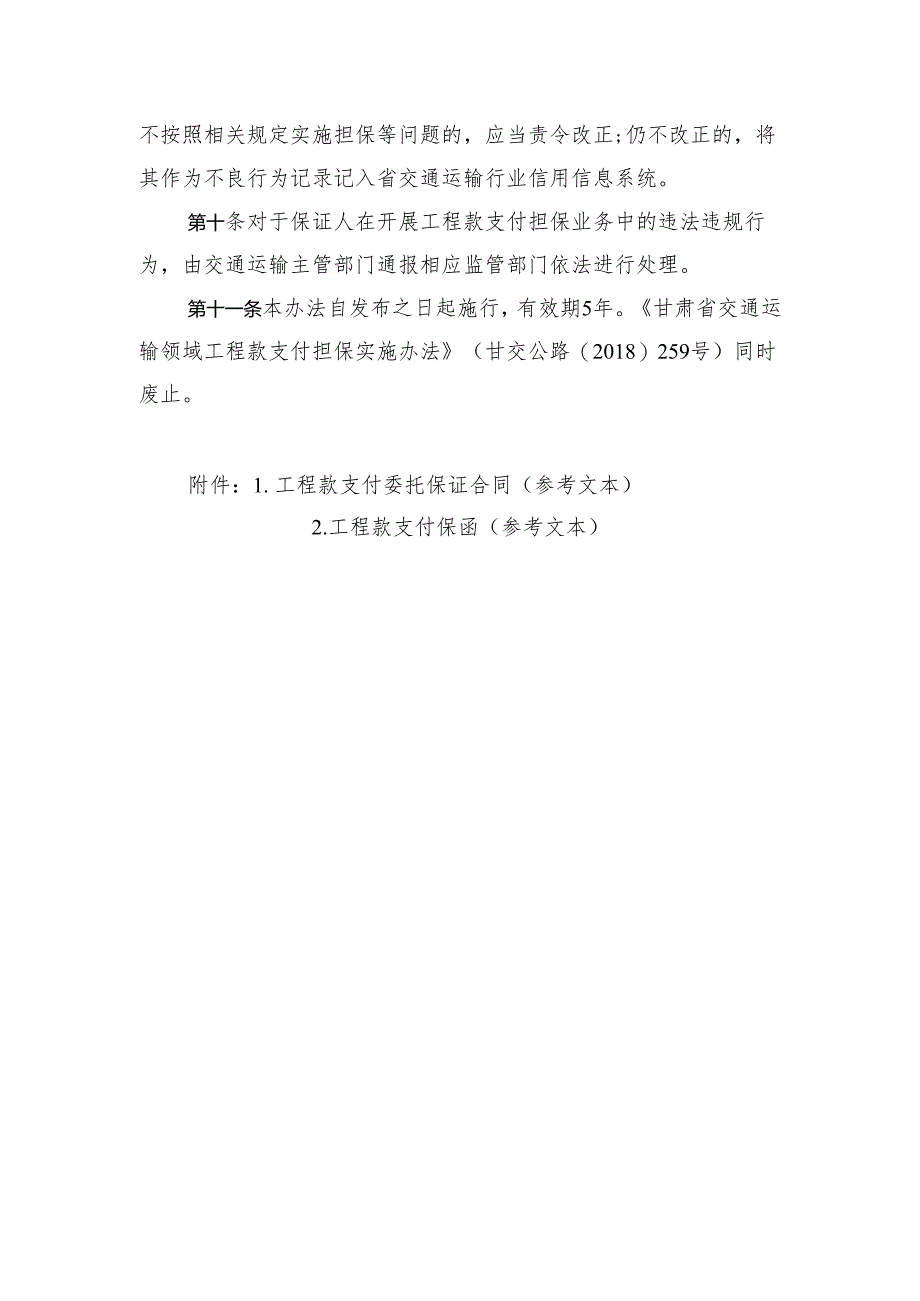 不按照相关规定实施担保等问题的，应当责令改正;仍不改正的，将其作为不良行为记录记入省交通运输行业信用信息系统。

第十条对于保证人在开展工程款支付担保业务中的违法违规行为，由交通运输主管部门通报相应监管部门依法进行处理。

第十一条本办法自发布之日起施行，有效期5年。《甘肃省交通运输领域工程款支付担保实施办法》（甘交公路（2018）259号）同时废止。

附件：1. 工程款支付委托保证合同（参考文本）
2.工程款支付保函（参考文本）